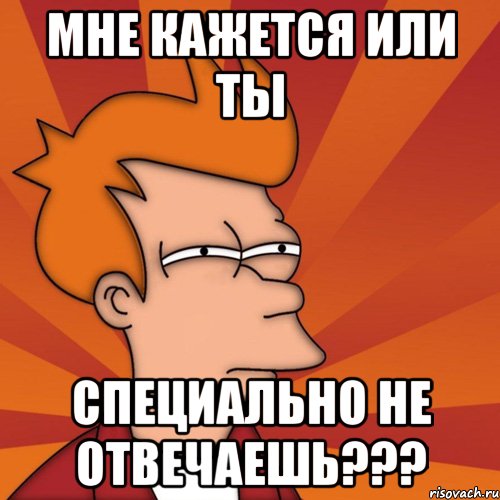 МНЕ КАЖЕТСЯ ИЛИ ТЫ

СПЕЦИАЛЬНО НЕ ОТВЕЧАЕШЬ???

risovach.ru